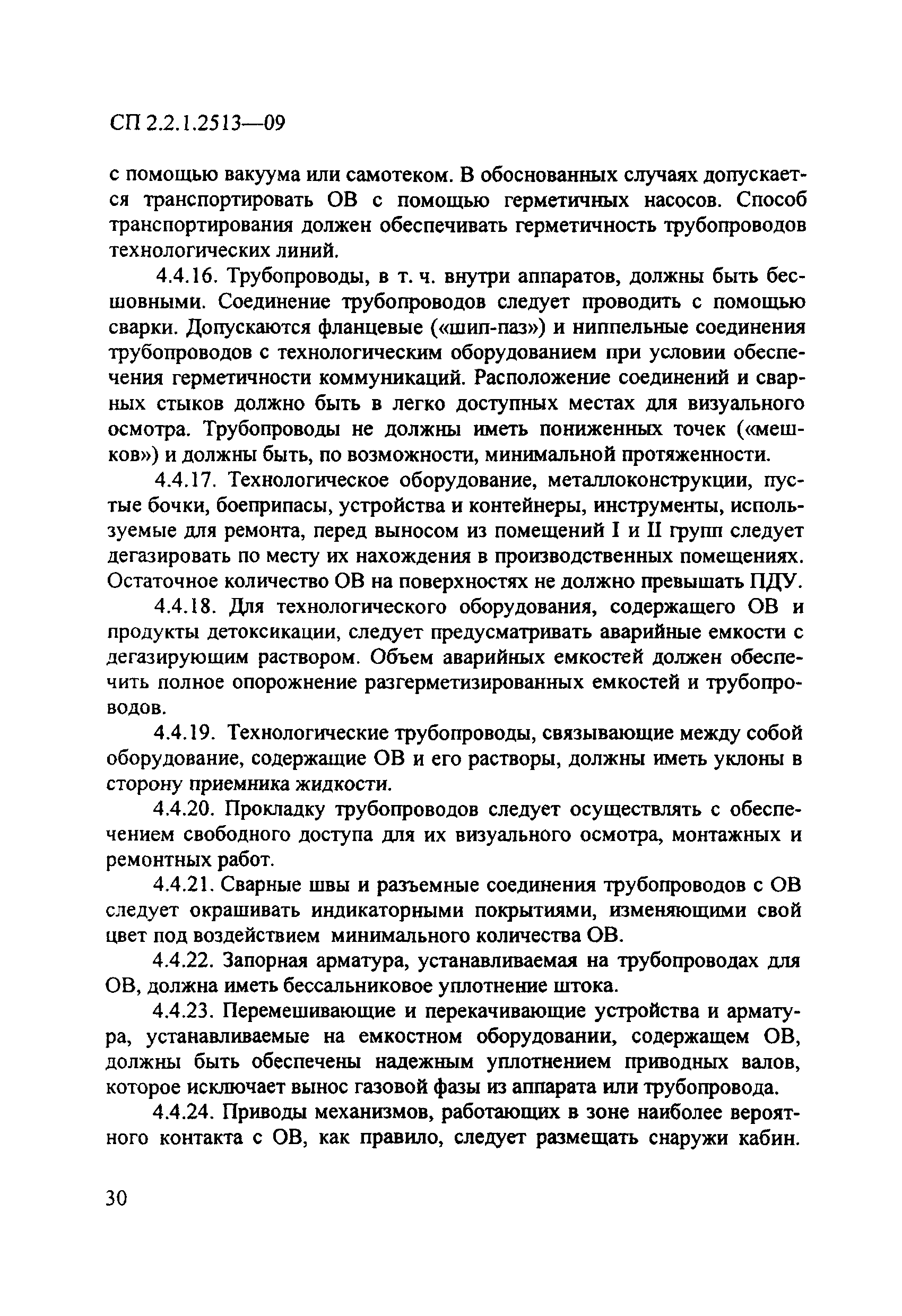 СП 2.2.1.2513—09

с помощью вакуума или самотеком. В обоснованных случаях допускается транспортировать ОВ с помощью герметичных насосов. Способ транспортирования должен обеспечивать герметичность трубопроводов технологических линий.

4.4.16. Трубопроводы, в т. ч. внутри аппаратов, должны быть бесшовными. Соединение трубопроводов следует проводить с помощью сварки. Допускаются фланцевые («шип-паз») и ниппельные соединения трубопроводов с технологическим оборудованием при условии обеспечения герметичности коммуникаций. Расположение соединений и сварных стыков должно быть в легко доступных местах для визуального осмотра. Трубопроводы не должны иметь пониженных точек («мешков») и должны быть, по возможности, минимальной протяженности.

4.4.17. Технологическое оборудование, металлоконструкции, пустые бочки, боеприпасы, устройства и контейнеры, инструменты, используемые для ремонта, перед выносом из помещений I и II групп следует дегазировать по месту их нахождения в производственных помещениях. Остаточное количество ОВ на поверхностях не должно превышать ПДУ.

4.4.18. Для технологического оборудования, содержащего ОВ и продукты детоксикации, следует предусматривать аварийные емкости с дегазирующим раствором. Объем аварийных емкостей должен обеспечить полное опорожнение разгерметизированных емкостей и трубопроводов.

4.4.19. Технологические трубопроводы, связывающие между собой оборудование, содержащие ОВ и его растворы, должны иметь уклоны в сторону приемника жидкости.

4.4.20. Прокладку трубопроводов следует осуществлять с обеспечением свободного доступа для их визуального осмотра, монтажных и ремонтных работ.

4.4.21. Сварные швы и разъемные соединения трубопроводов с ОВ следует окрашивать индикаторными покрытиями, изменяющими свой цвет под воздействием минимального количества ОВ.

4.4.22. Запорная арматура, устанавливаемая на трубопроводах для ОВ, должна иметь бессальниковое уплотнение штока.

4.4.23. Перемешивающие и перекачивающие устройства и арматура, устанавливаемые на емкостном оборудовании, содержащем ОВ, должны быть обеспечены надежным уплотнением приводных валов, которое исключает вынос газовой фазы из аппарата или трубопровода.

4.4.24. Приводы механизмов, работающих в зоне наиболее вероятного контакта с ОВ, как правило, следует размещать снаружи кабин.

30